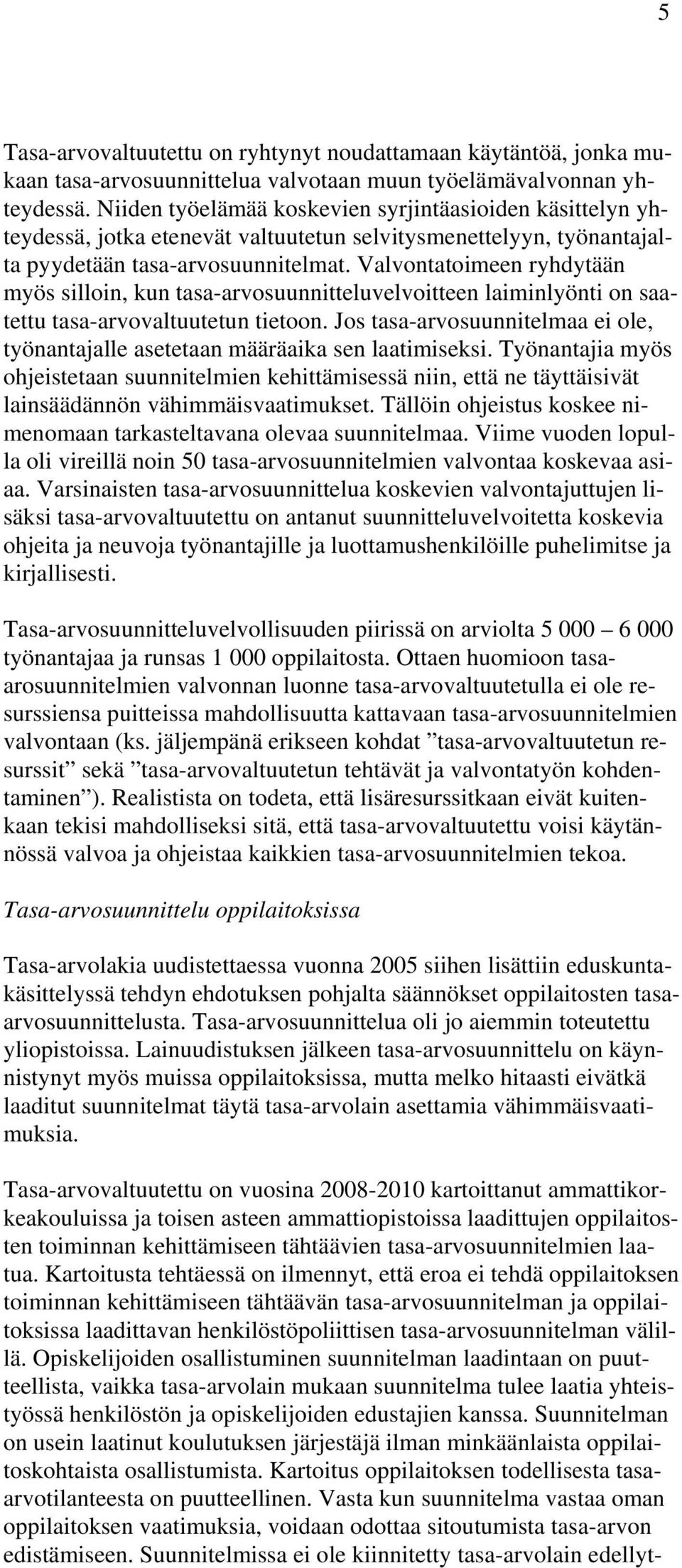 5

Tasa-arvovaltuutettu on ryhtynyt noudattamaan käytäntöä, jonka mukaan tasa-arvosuunnittelua valvotaan muun työelämävalvonnan yhteydessä. Niiden työelämää koskevien syrjintäasioiden käsittelyn yhteydessä, jotka etenevät valtuutetun selvitysmenettelyyn, työnantajalta pyydetään tasa-arvosuunnitelmat. Valvontatoimeen ryhdytään myös silloin, kun tasa-arvosuunnitteluvelvoitteen laiminlyönti on saatettu tasa-arvovaltuutetun tietoon. Jos tasa-arvosuunnitelmaa ei ole, työnantajalle asetetaan määräaika sen laatimiseksi. Työnantajia myös ohjeistetaan suunnitelmien kehittämisessä niin, että ne täyttäisivät lainsäädännön vähimmäisvaatimukset. Tällöin ohjeistus koskee nimenomaan tarkasteltavana olevaa suunnitelmaa. Viime vuoden lopulla oli vireillä noin 50 tasa-arvosuunnitelmien valvontaa koskevaa asiaa. Varsinaisten tasa-arvosuunnittelua koskevien valvontajuttujen lisäksi tasa-arvovaltuutettu on antanut suunnitteluvelvoitetta koskevia ohjeita ja neuvoja työnantajille ja luottamushenkilöille puhelimitse ja kirjallisesti.

Tasa-arvosuunnitteluvelvollisuuden piirissä on arviolta 5 000 – 6 000 työnantajaa ja runsas 1 000 oppilaitosta. Ottaen huomioon tasa-arosuunnitelmien valvonnan luonne tasa-arvovaltuutetulla ei ole resurssiensa puitteissa mahdollisuutta kattavaan tasa-arvosuunnitelmien valvontaan (ks. jäljempänä erikseen kohdat ”tasa-arvovaltuutetun resurssit” sekä ”tasa-arvovaltuutetun tehtävät ja valvontatyön kohdentaminen”). Realistista on todeta, että lisäresurssitkaan eivät kuitenkaan tekisi mahdolliseksi sitä, että tasa-arvovaltuutettu voisi käytännössä valvoa ja ohjeistaa kaikkien tasa-arvosuunnitelmien tekoa.

Tasa-arvosuunnittelu oppilaitoksissa

Tasa-arvolakia uudistettaessa vuonna 2005 siihen lisättiin eduskuntakäsittelyssä tehdyn ehdotuksen pohjalta säännökset oppilaitosten tasa-arvosuunnittelusta. Tasa-arvosuunnittelua oli jo aiemmin toteutettu yliopistoissa. Lainuudistuksen jälkeen tasa-arvosuunnittelu on käynnistynyt myös muissa oppilaitoksissa, mutta melko hitaasti eivätkä laaditut suunnitelmat täytä tasa-arvolain asettamia vähimmäisvaatimuksia.

Tasa-arvovaltuutettu on vuosina 2008-2010 kartoittanut ammattikorkeakouluissa ja toisen asteen ammattiopistoissa laadittujen oppilaitosten toiminnan kehittämiseen tähtäävien tasa-arvosuunnitelmien laatua. Kartoitusta tehtäessä on ilmennyt, että eroa ei tehdä oppilaitoksen toiminnan kehittämiseen tähtäävän tasa-arvosuunnitelman ja oppilaitoksissa laadittavan henkilöstöpoliittisen tasa-arvosuunnitelman välillä. Opiskelijoiden osallistuminen suunnitelman laadintaan on puutteellista, vaikka tasa-arvolain mukaan suunnitelma tulee laatia yhteistyössä henkilöstön ja opiskelijoiden edustajien kanssa. Suunnitelman on usein laatinut koulutuksen järjestäjä ilman minkäänlaista oppilaitoskohtaista osallistumista. Kartoitus oppilaitoksen todellisesta tasa-arvotilanteesta on puutteellinen. Vasta kun suunnitelma vastaa oman oppilaitoksen vaatimuksia, voidaan odottaa sitoutumista tasa-arvon edistämiseen. Suunnitelmissa ei ole kiinnitetty tasa-arvolain edellyt-